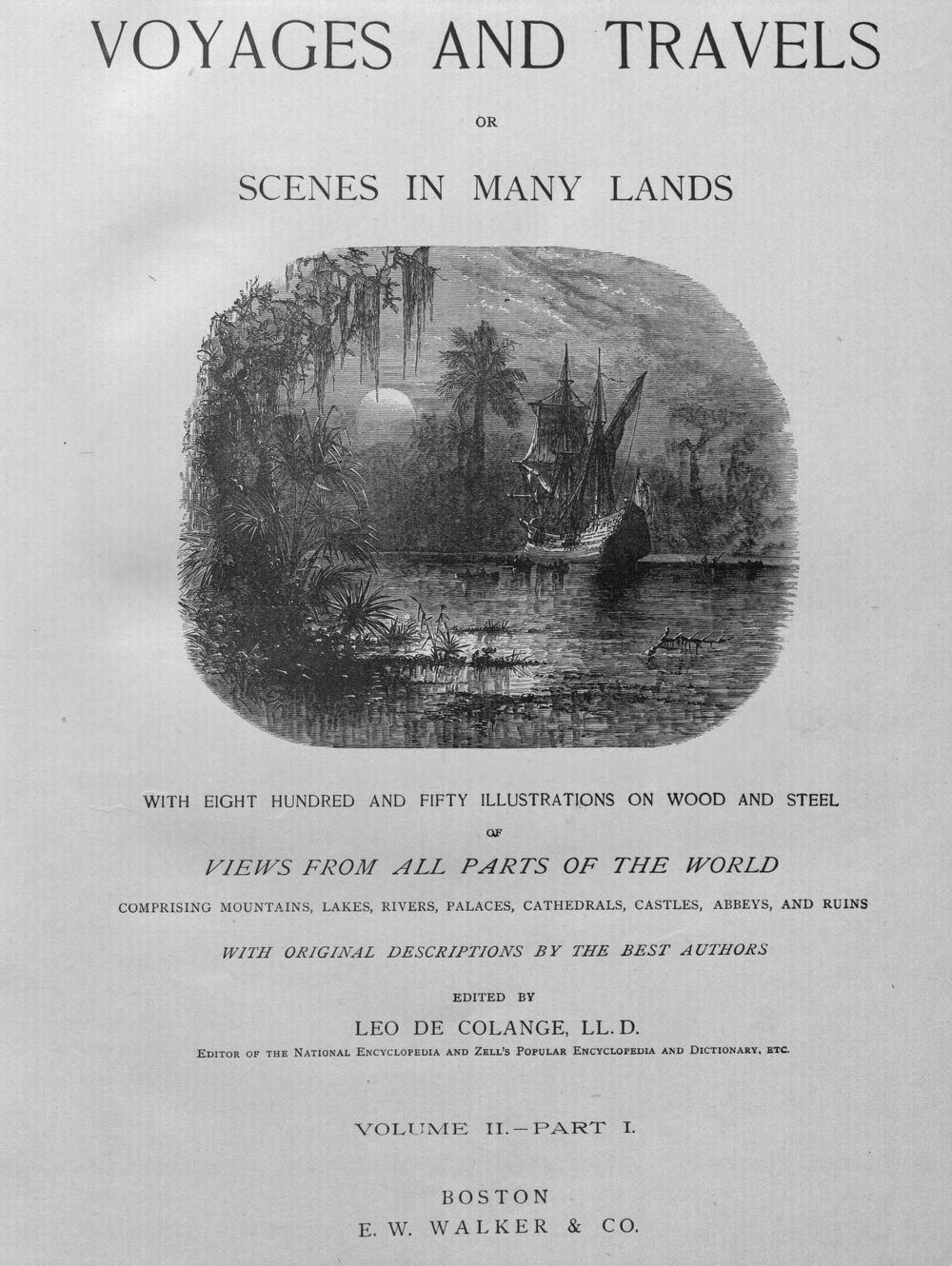 VOYAGES AND TRAVELS

OR

SCENES IN MANY LANDS

WITH EIGHT HUNDRED AND FIFTY ILLUSTRATIONS ON WOOD AND STEEL

OF

VIEWS FROM ALL PARTS OF THE WORLD

COMPRISING MOUNTAINS, LAKES, RIVERS, PALACES, CATHEDRALS, CASTLES, ABBEYS, AND RUINS

WITH ORIGINAL DESCRIPTIONS BY THE BEST AUTHORS

EDITED BY

LEO DE COLANGE, LL. D.

EDITOR OF THE NATIONAL ENCYCLOPEDIA AND ZELL'S POPULAR ENCYCLOPEDIA AND DICTIONARY, ETC.

VOLUME II.-PART I.

BOSTON
E. W. WALKER & CO.